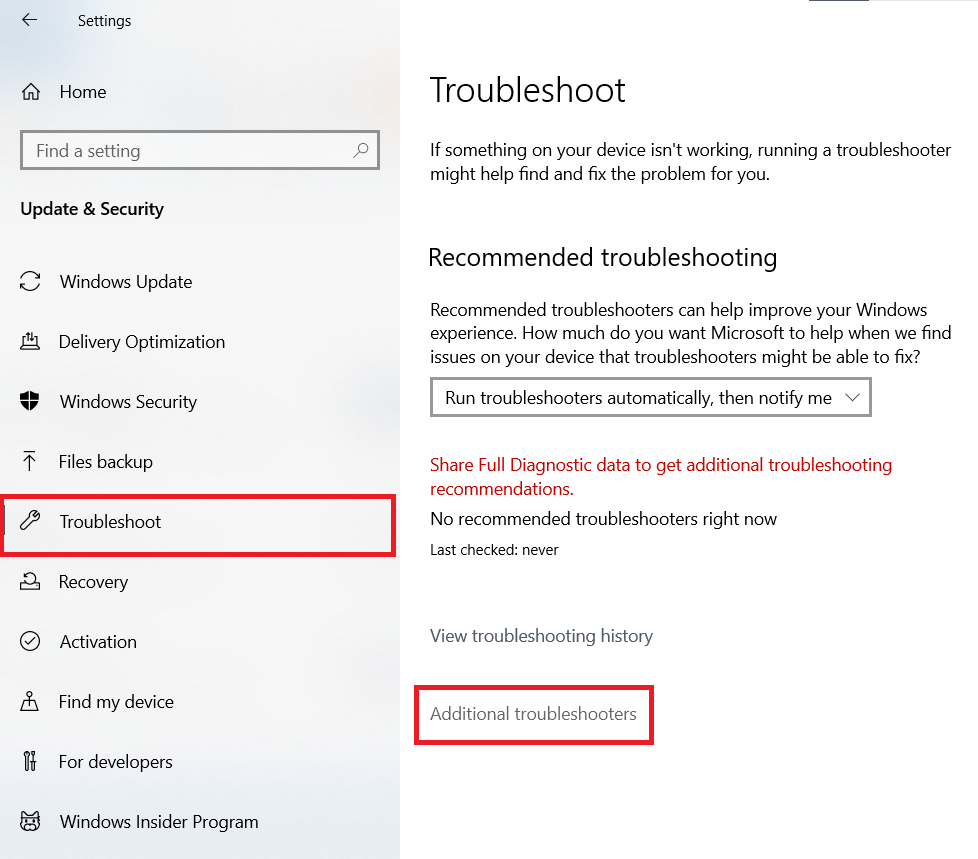 Settings

Home

Find a setting

Update & Security

Windows Update

Delivery Optimization

Windows Security

Files backup

Troubleshoot

Recovery

Activation

Find my device

For developers

Windows Insider Program

Troubleshoot

If something on your device isn't working, running a troubleshooter might help find and fix the problem for you.

Recommended troubleshooting

Recommended troubleshooters can help improve your Windows experience. How much do you want Microsoft to help when we find issues on your device that troubleshooters might be able to fix?

Run troubleshooters automatically, then notify me

Share Full Diagnostic data to get additional troubleshooting recommendations.

No recommended troubleshooters right now

Last checked: never

View troubleshooting history

Additional troubleshooters